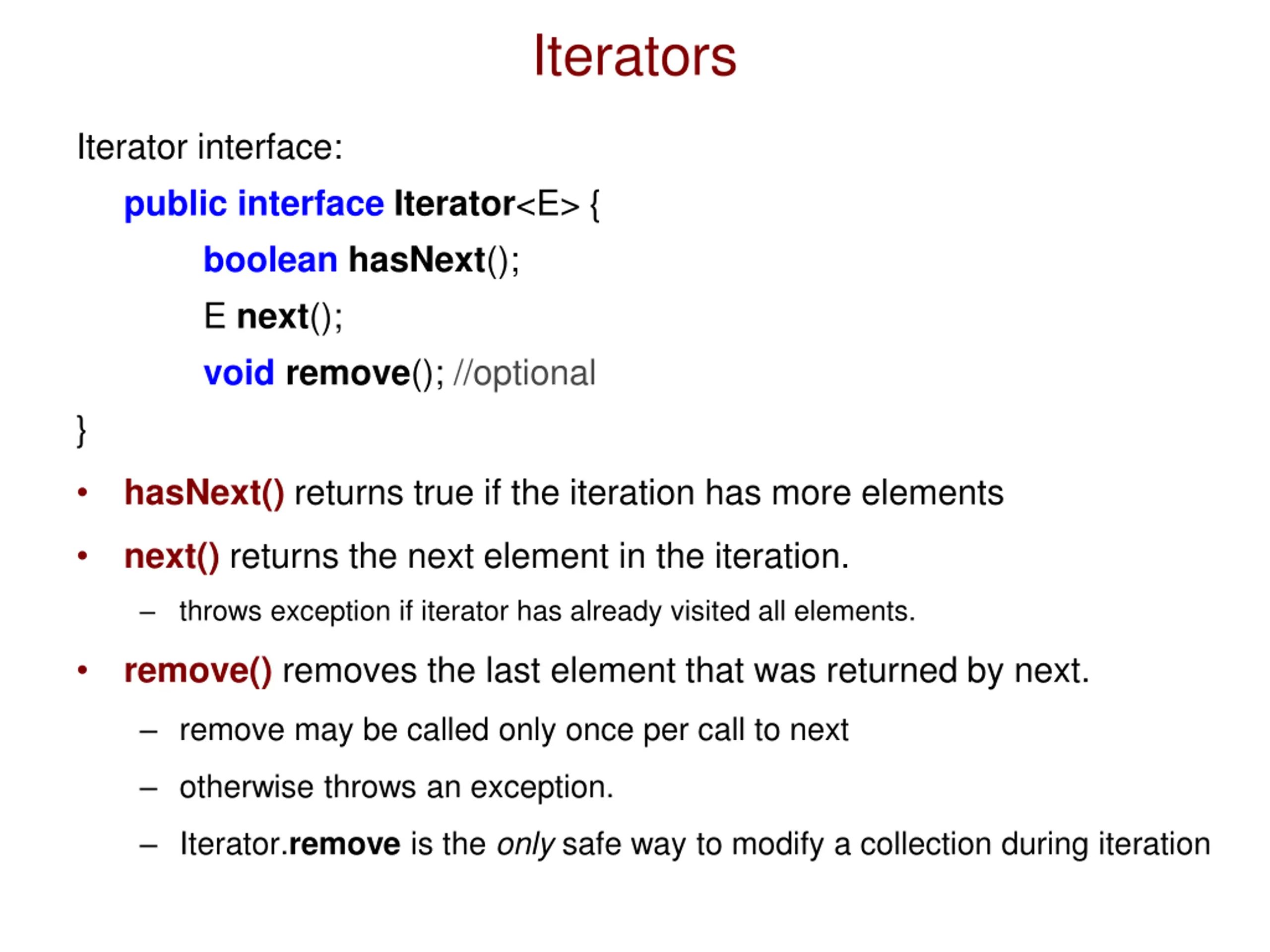 Iterators

Iterator interface:

public interface Iterator<E> {
boolean hasNext();
E next();
void remove(); //optional
}

• hasNext() returns true if the iteration has more elements

• next() returns the next element in the iteration.

– throws exception if iterator has already visited all elements.

• remove() removes the last element that was returned by next.

– remove may be called only once per call to next

– otherwise throws an exception.

– Iterator.remove is the only safe way to modify a collection during iteration